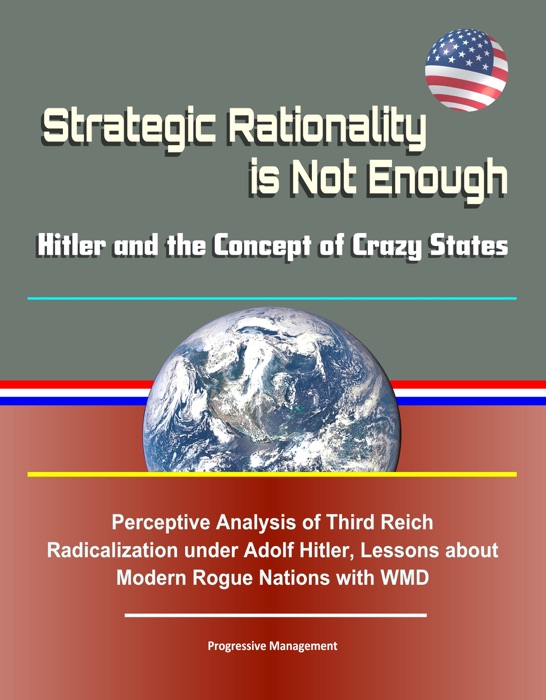 Strategic Rationality is Not Enough

Hitler and the Concept of Crazy States

Perceptive Analysis of Third Reich Radicalization under Adolf Hitler, Lessons about Modern Rogue Nations with WMD

Progressive Management